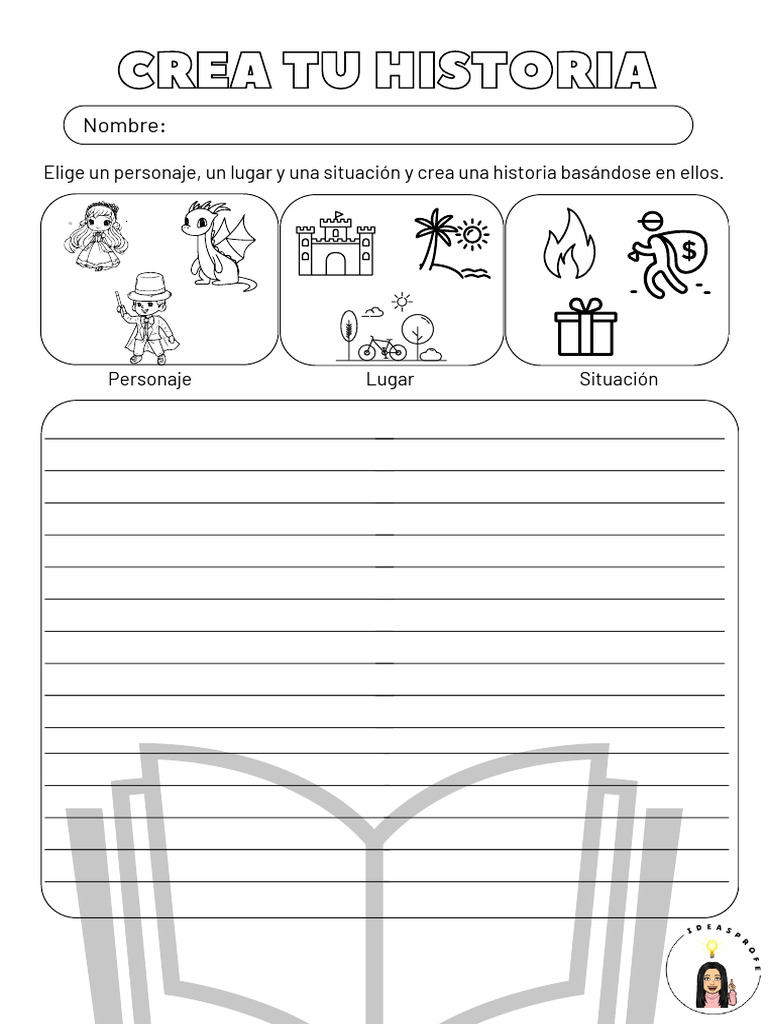 CREA TU HISTORIA

Nombre:

Elige un personaje, un lugar y una situación y crea una historia basándose en ellos.

$

Personaje

Lugar

Situación

IDEASPROFE